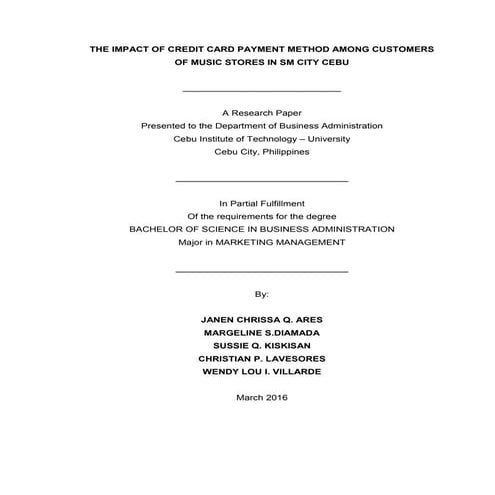 THE IMPACT OF CREDIT CARD PAYMENT METHOD AMONG CUSTOMERS OF MUSIC STORES IN SM CITY CEBU

A Research Paper
Presented to the Department of Business Administration
Cebu Institute of Technology – University
Cebu City, Philippines

In Partial Fulfillment
Of the requirements for the degree
BACHELOR OF SCIENCE IN BUSINESS ADMINISTRATION
Major in MARKETING MANAGEMENT

By:

JANEN CHRISSA Q. ARES
MARGELINE S.DIAMADA
SUSSIE Q. KISKISAN
CHRISTIAN P. LAVESORES
WENDY LOU I. VILLARDE

March 2016